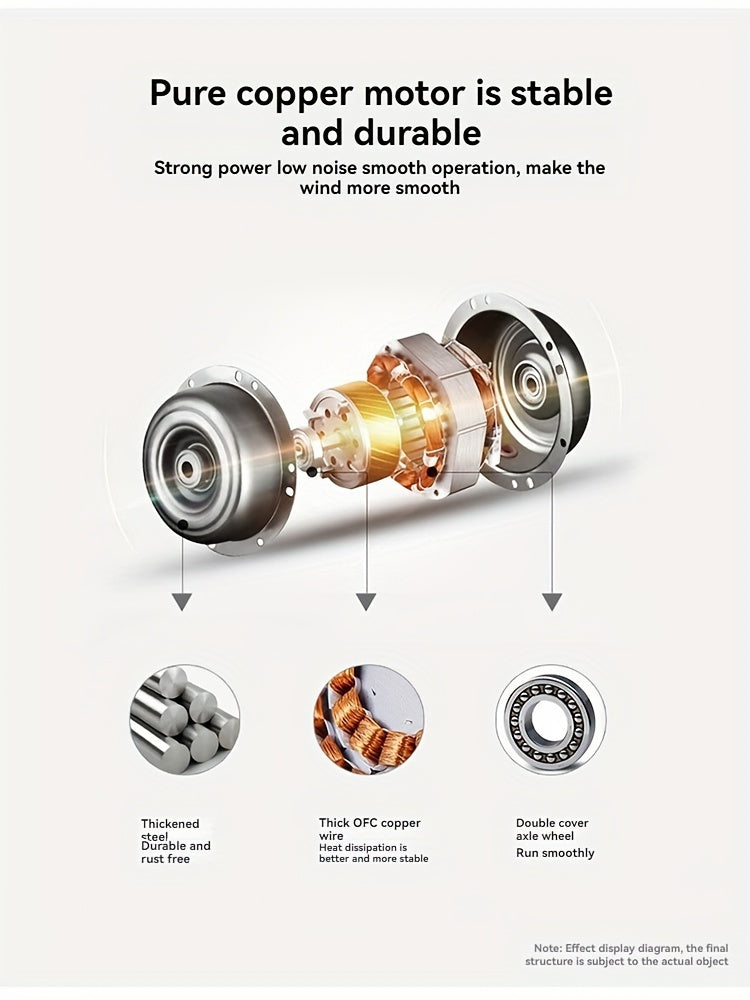 Pure copper motor is stable and durable

Strong power low noise smooth operation, make the wind more smooth

Thickened steel
Durable and rust free

Thick OFC copper wire
Heat dissipation is better and more stable

Double cover axle wheel
Run smoothly

Note: Effect display diagram, the final structure is subject to the actual object